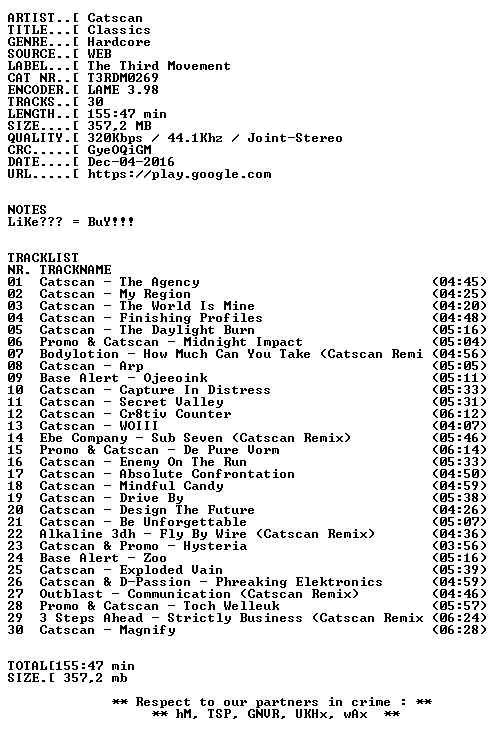 ARTIST..[ Catscan
TITLE...[ Classics
GENRE...[ Hardcore
SOURCE..[ WEB
LABEL...[ The Third Movement
CAT NR..[ T3RDM0269
ENCODER.[ LAME 3.98
TRACKS..[ 30
LENGTH..[ 155:47 min
SIZE....[ 357,2 MB
QUALITY.[ 320Kbps / 44.1Khz / Joint-Stereo
CRC.....[ GyeOQiGM
DATE....[ Dec-04-2016
URL.....[ https://play.google.com

NOTES
LiKe??? = BuY!!!

TRACKLIST
NR. TRACKNAME
01 Catscan - The Agency (04:45)
02 Catscan - My Region (04:25)
03 Catscan - The World Is Mine (04:20)
04 Catscan - Finishing Profiles (04:48)
05 Catscan - The Daylight Burn (05:16)
06 Promo & Catscan - Midnight Impact (05:04)
07 Bodylotion - How Much Can You Take (Catscan Remi (04:56)
08 Catscan - Arp (05:05)
09 Base Alert - Ojeeoink (05:11)
10 Catscan - Capture In Distress (05:33)
11 Catscan - Secret Valley (05:31)
12 Catscan - Cr8tiv Counter (06:12)
13 Catscan - WOIII (04:07)
14 Ebe Company - Sub Seven (Catscan Remix) (05:46)
15 Promo & Catscan - De Pure Vorm (06:14)
16 Catscan - Enemy On The Run (05:33)
17 Catscan - Absolute Confrontation (04:50)
18 Catscan - Mindful Candy (04:59)
19 Catscan - Drive By (05:38)
20 Catscan - Design The Future (04:26)
21 Catscan - Be Unforgettable (05:07)
22 Alkaline 3dh - Fly By Wire (Catscan Remix) (04:36)
23 Catscan & Promo - Hysteria (03:56)
24 Base Alert - Zoo (05:16)
25 Catscan - Exploded Vain (05:39)
26 Catscan & D-Passion - Phreaking Elektronics (04:59)
27 Outblast - Communication (Catscan Remix) (04:46)
28 Promo & Catscan - Toch Welleuk (05:57)
29 3 Steps Ahead - Strictly Business (Catscan Remix (06:24)
30 Catscan - Magnify (06:28)

TOTAL[155:47 min
SIZE.[ 357,2 mb

** Respect to our partners in crime : **
** hM, TSP, GNVR, UKHx, wAx **